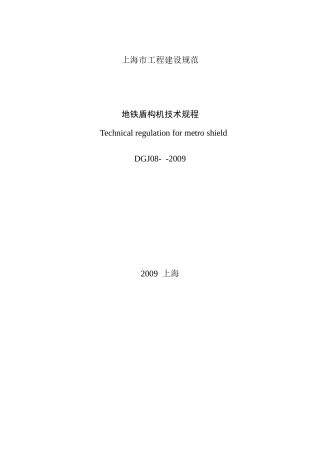 上海市工程建设规范

地铁盾构机技术规程

Technical regulation for metro shield

DGJ08- -2009

2009 上海